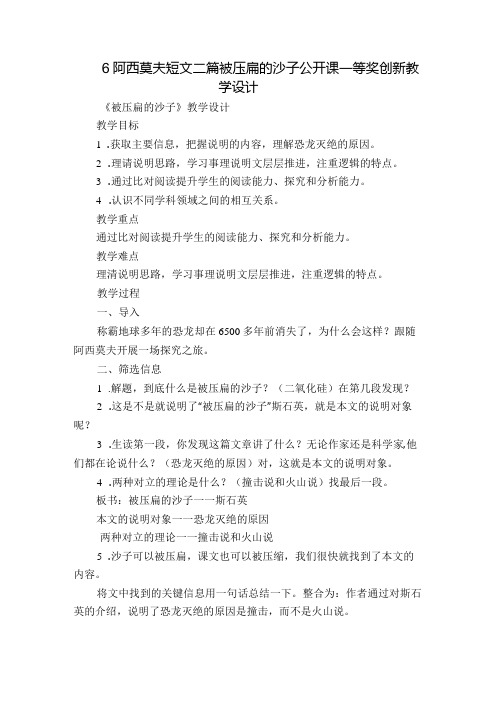 6 阿西莫夫短文二篇被压扁的沙子公开课一等奖创新教学设计

《被压扁的沙子》教学设计

教学目标

1 .获取主要信息，把握说明的内容，理解恐龙灭绝的原因。

2 .理请说明思路，学习事理说明文层层推进，注重逻辑的特点。

3 .通过比对阅读提升学生的阅读能力、探究和分析能力。

4 .认识不同学科领域之间的相互关系。

教学重点

通过比对阅读提升学生的阅读能力、探究和分析能力。

教学难点

理清说明思路，学习事理说明文层层推进，注重逻辑的特点。

教学过程

一、导入

称霸地球多年的恐龙却在 6500 多年前消失了，为什么会这样？跟随阿西莫夫开展一场探究之旅。

二、筛选信息

1 .解题，到底什么是被压扁的沙子？（二氧化硅）在第几段发现？

2 .这是不是就说明了“被压扁的沙子”斯石英，就是本文的说明对象呢？

3 .生读第一段，你发现这篇文章讲了什么？无论作家还是科学家他们都在论说什么？（恐龙灭绝的原因）对，这就是本文的说明对象。

4 .两种对立的理论是什么？（撞击说和火山说）找最后一段。

板书：被压扁的沙子一一斯石英

本文的说明对象一一恐龙灭绝的原因

两种对立的理论一一撞击说和火山说

5 .沙子可以被压扁，课文也可以被压缩，我们很快就找到了本文的内容。

将文中找到的关键信息用一句话总结一下。整合为：作者通过对斯石英的介绍，说明了恐龙灭绝的原因是撞击，而不是火山说。